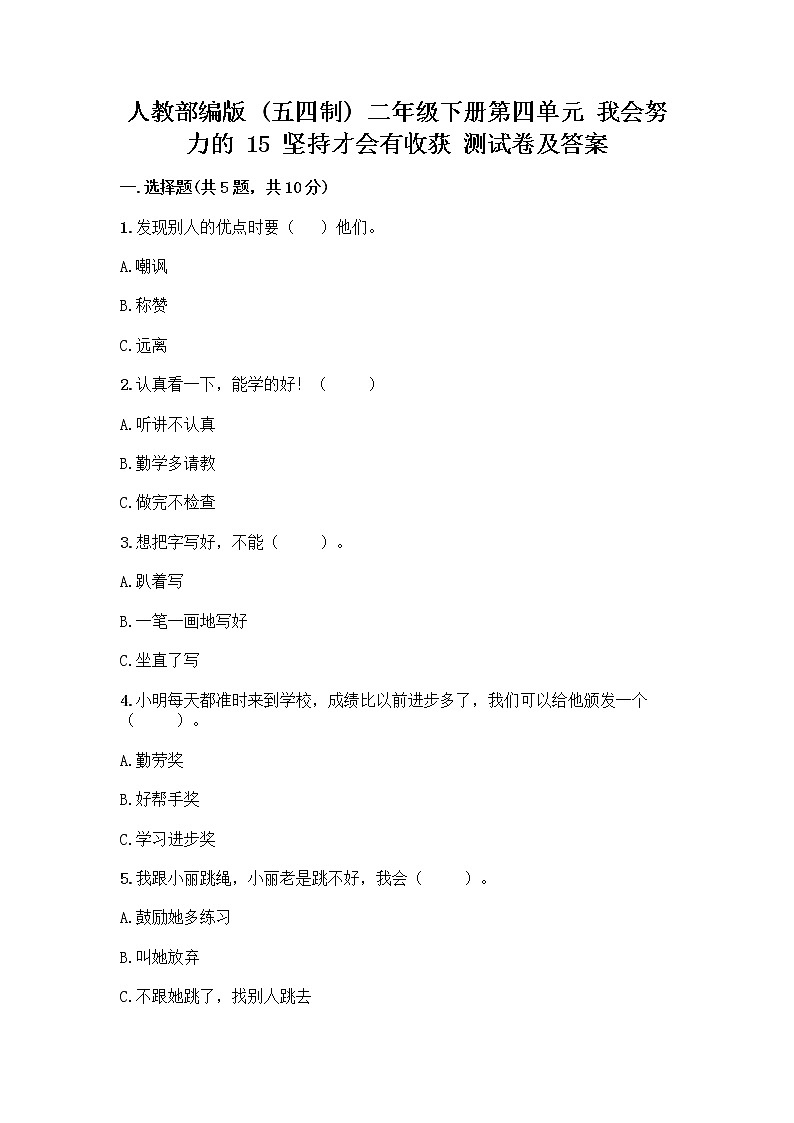 人教部编版（五四制）二年级下册第四单元 我会努力的 15 坚持才会有收获 测试卷及答案

一.选择题(共5题，共10分)

1.发现别人的优点时要（　）他们。

A.嘲讽

B.称赞

C.远离

2.认真看一下，能学的好！（　　）

A.听讲不认真

B.勤学多请教

C.做完不检查

3.想把字写好，不能（　　）。

A.趴着写

B.一笔一画地写好

C.坐直了写

4.小明每天都准时来到学校，成绩比以前进步多了，我们可以给他颁发一个（　　）。

A.勤劳奖

B.好帮手奖

C.学习进步奖

5.我跟小丽跳绳，小丽老是跳不好，我会（　　）。

A.鼓励她多练习

B.叫她放弃

C.不跟她跳了，找别人跳去